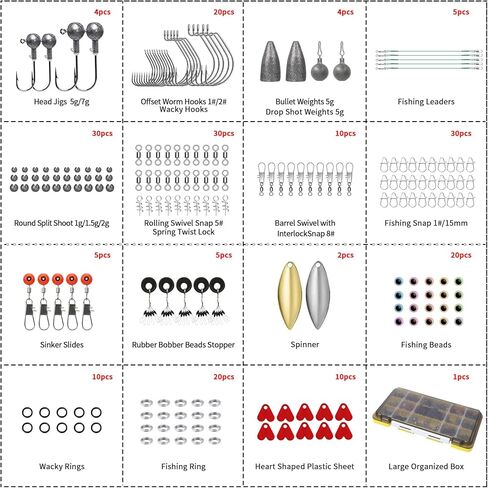 4pcs
Head Jigs 5g/7g

20pcs
Offset Worm Hooks 1#/2#
Wacky Hooks

4pcs
Bullet Weights 5g
Drop Shot Weights 5g

5pcs
Fishing Leaders

30pcs
Round Split Shoot 1g/1.5g/2g

30pcs
Rolling Swivel Snap 5#
Spring Twist Lock

10pcs
Barrel Swivel with
InterlockSnap 8#

30pcs
Fishing Snap 1#/15mm

5pcs
Sinker Slides

5pcs
Rubber Bobber Beads Stopper

2pcs
Spinner

20pcs
Fishing Beads

10pcs
Wacky Rings

20pcs
Fishing Ring

10pcs
Heart Shaped Plastic Sheet

1pcs
Large Organized Box